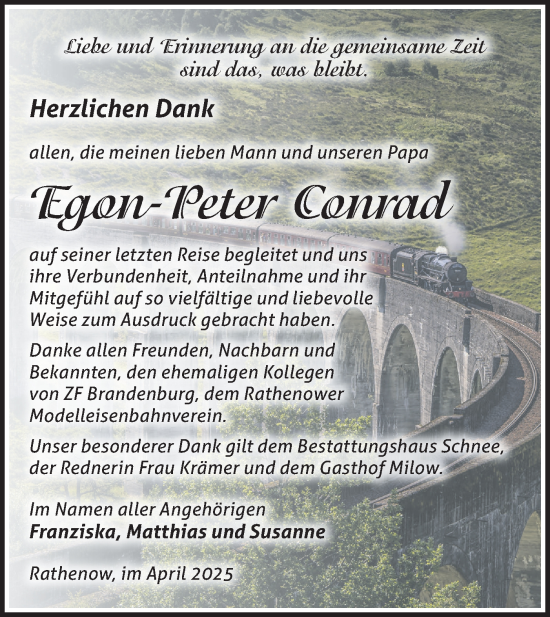 Liebe und Erinnerung an die gemeinsame Zeit sind das, was bleibt.

Herzlichen Dank

allen, die meinen lieben Mann und unseren Papa

Egon-Peter Conrad

auf seiner letzten Reise begleitet und uns ihre Verbundenheit, Anteilnahme und ihr Mitgefühl auf so vielfältige und liebevolle Weise zum Ausdruck gebracht haben.

Danke allen Freunden, Nachbarn und Bekannten, den ehemaligen Kollegen von ZF Brandenburg, dem Rathenower Modelleisenbahnverein.

Unser besonderer Dank gilt dem Bestattungshaus Schnee, der Rednerin Frau Krämer und dem Gasthof Milow.

Im Namen aller Angehörigen
Franziska, Matthias und Susanne

Rathenow, im April 2025